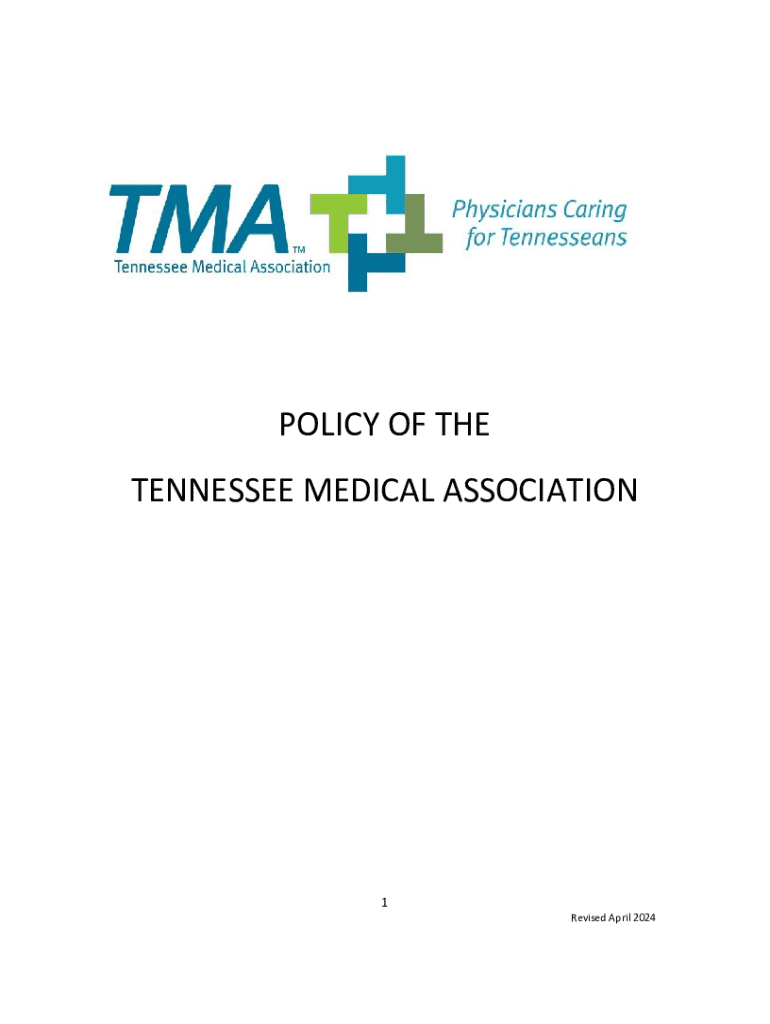 TMA™
Tennessee Medical Association
Physicians Caring for Tennesseans

POLICY OF THE

TENNESSEE MEDICAL ASSOCIATION

1

Revised April 2024